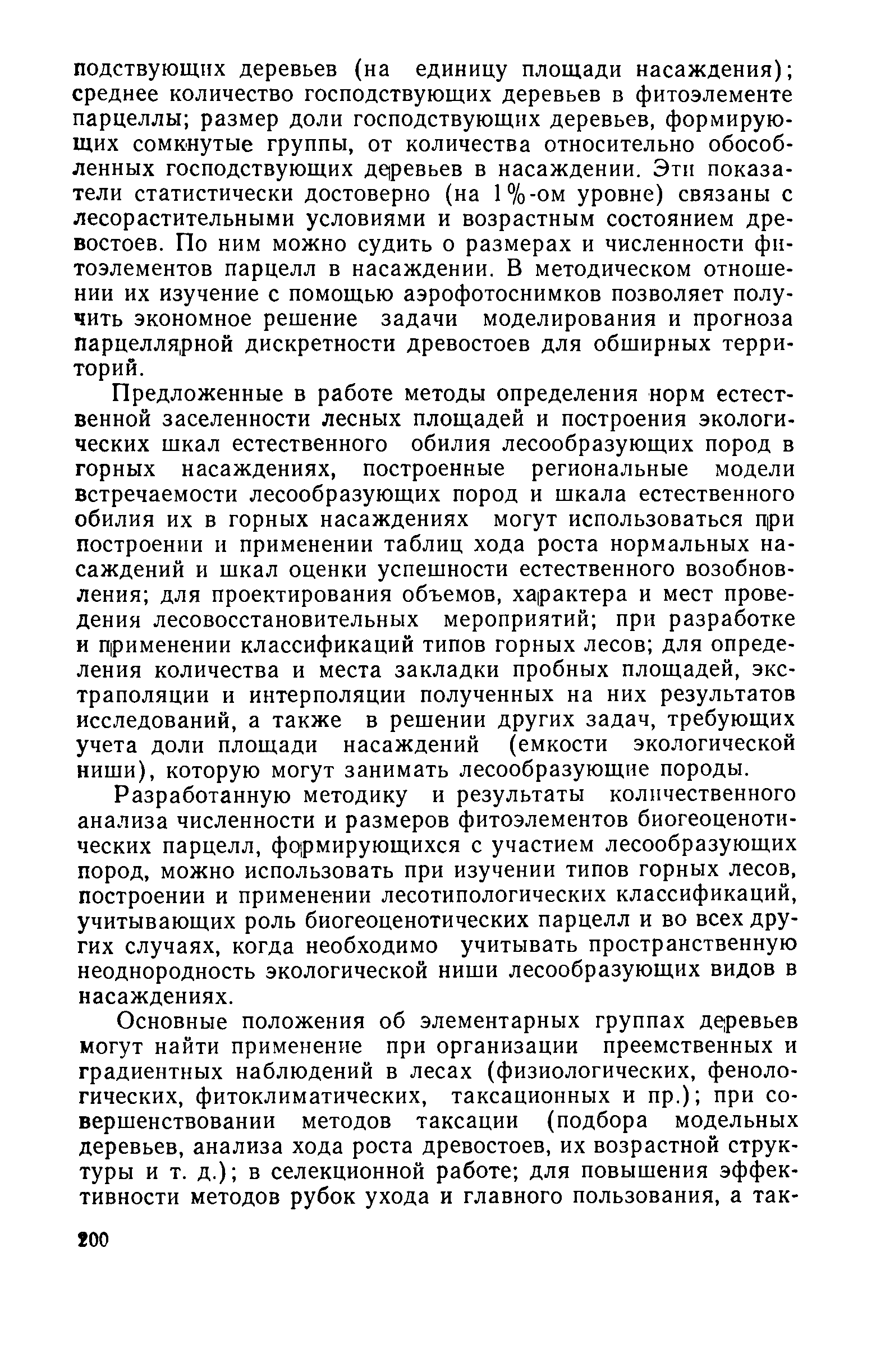 подствующих деревьев (на единицу площади насаждения); среднее количество господствующих деревьев в фитоэлементе парцеллы; размер доли господствующих деревьев, формирующих сомкнутые группы, от количества относительно обособленных господствующих деревьев в насаждении. Эти показатели статистически достоверно (на 1%-ом уровне) связаны с лесорастительными условиями и возрастным состоянием древостоев. По ним можно судить о размерах и численности фитоэлементов парцелл в насаждении. В методическом отношении их изучение с помощью аэрофотоснимков позволяет получить экономное решение задачи моделирования и прогноза парцеллярной дискретности древостоев для обширных территорий.

Предложенные в работе методы определения норм естественной заселенности лесных площадей и построения экологических шкал естественного обилия лесообразующих пород в горных насаждениях, построенные региональные модели встречаемости лесообразующих пород и шкала естественного обилия их в горных насаждениях могут использоваться при построении и применении таблиц хода роста нормальных насаждений и шкал оценки успешности естественного возобновления; для проектирования объемов, характера и мест проведения лесовосстановительных мероприятий; при разработке и применении классификаций типов горных лесов; для определения количества и места закладки пробных площадей, экстраполяции и интерполяции полученных на них результатов исследований, а также в решении других задач, требующих учета доли площади насаждений (емкости экологической ниши), которую могут занимать лесообразующие породы.

Разработанную методику и результаты количественного анализа численности и размеров фитоэлементов биогеоценотических парцелл, формирующихся с участием лесообразующих пород, можно использовать при изучении типов горных лесов, построении и применении лесотипологических классификаций, учитывающих роль биогеоценотических парцелл и во всех других случаях, когда необходимо учитывать пространственную неоднородность экологической ниши лесообразующих видов в насаждениях.

Основные положения об элементарных группах деревьев могут найти применение при организации преемственных и градиентных наблюдений в лесах (физиологических, фенологических, фитоклиматических, таксационных и пр.); при совершенствовании методов таксации (подбора модельных деревьев, анализа хода роста древостоев, их возрастной структуры и т. д.); в селекционной работе; для повышения эффективности методов рубок ухода и главного пользования, а так-

200